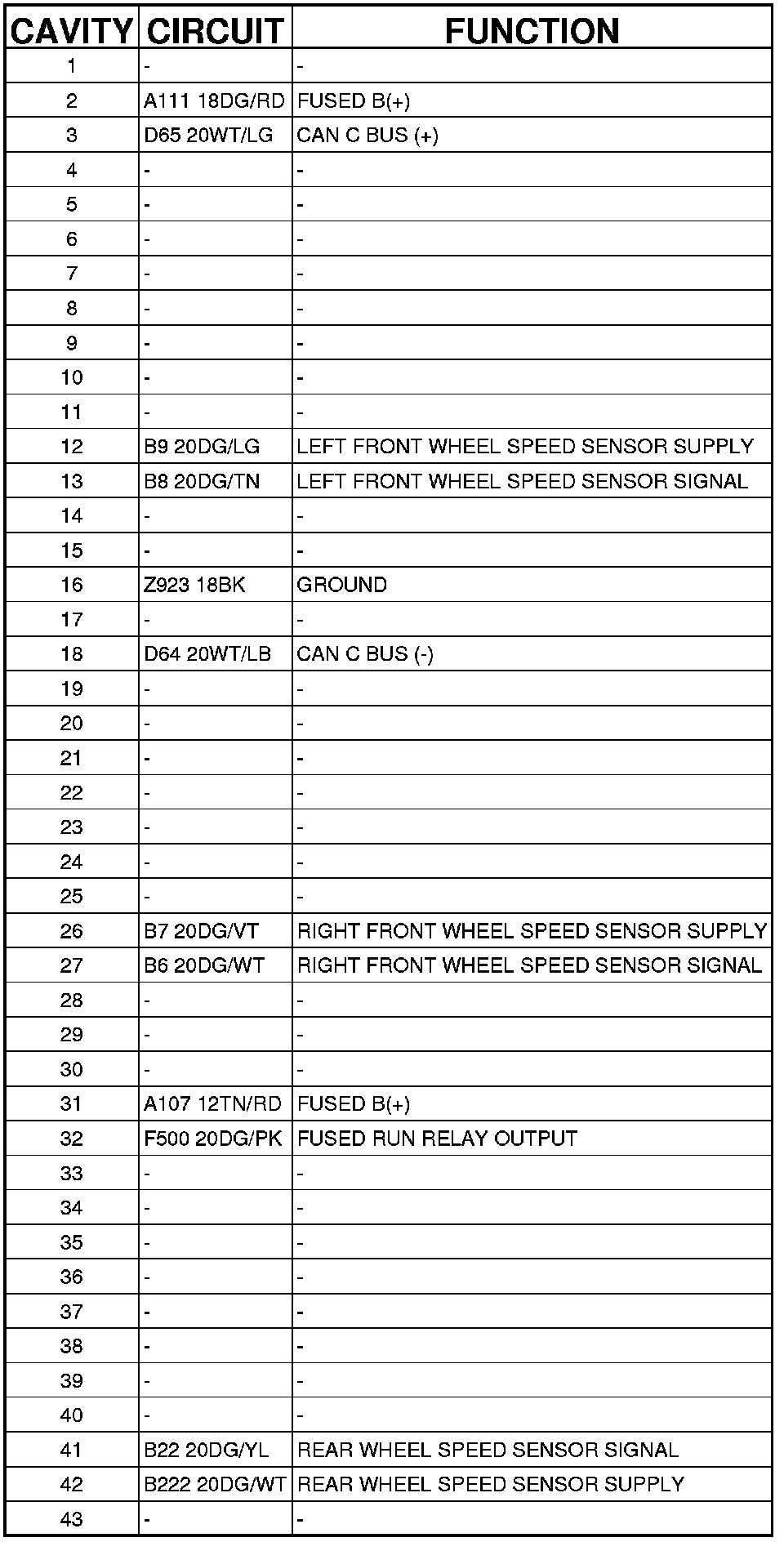 | CAVITY | CIRCUIT | FUNCTION |
|---|---|---|
| 1 | - | - |
| 2 | A111 18DG/RD | FUSED B(+) |
| 3 | D65 20WT/LG | CAN C BUS (+) |
| 4 | - | - |
| 5 | - | - |
| 6 | - | - |
| 7 | - | - |
| 8 | - | - |
| 9 | - | - |
| 10 | - | - |
| 11 | - | - |
| 12 | B9 20DG/LG | LEFT FRONT WHEEL SPEED SENSOR SUPPLY |
| 13 | B8 20DG/TN | LEFT FRONT WHEEL SPEED SENSOR SIGNAL |
| 14 | - | - |
| 15 | - | - |
| 16 | Z923 18BK | GROUND |
| 17 | - | - |
| 18 | D64 20WT/LB | CAN C BUS (-) |
| 19 | - | - |
| 20 | - | - |
| 21 | - | - |
| 22 | - | - |
| 23 | - | - |
| 24 | - | - |
| 25 | - | - |
| 26 | B7 20DG/VT | RIGHT FRONT WHEEL SPEED SENSOR SUPPLY |
| 27 | B6 20DG/WT | RIGHT FRONT WHEEL SPEED SENSOR SIGNAL |
| 28 | - | - |
| 29 | - | - |
| 30 | - | - |
| 31 | A107 12TN/RD | FUSED B(+) |
| 32 | F500 20DG/PK | FUSED RUN RELAY OUTPUT |
| 33 | - | - |
| 34 | - | - |
| 35 | - | - |
| 36 | - | - |
| 37 | - | - |
| 38 | - | - |
| 39 | - | - |
| 40 | - | - |
| 41 | B22 20DG/YL | REAR WHEEL SPEED SENSOR SIGNAL |
| 42 | B222 20DG/WT | REAR WHEEL SPEED SENSOR SUPPLY |
| 43 | - | - |